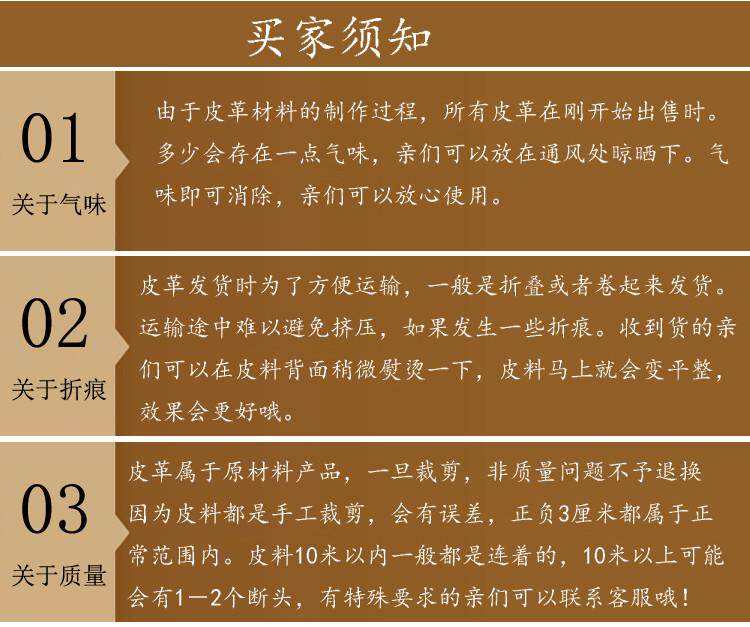 买家须知

01
关于气味

由于皮革材料的制作过程，所有皮革在刚开始出售时。多少会存在一点气味，亲们可以放在通风处晾晒下。气味即可消除，亲们可以放心使用。

02
关于折痕

皮革发货时为了方便运输，一般是折叠或者卷起来发货。运输途中难以避免挤压，如果发生一些折痕。收到货的亲们可以在皮料背面稍微熨烫一下，皮料马上就会变平整，效果会更好哦。

03
关于质量

皮革属于原材料产品，一旦裁剪，非质量问题不予退换因为皮料都是手工裁剪，会有误差，正负3厘米都属于正常范围内。皮料10米以内一般都是连着的，10米以上可能会有1—2个断头，有特殊要求的亲们可以联系客服哦！